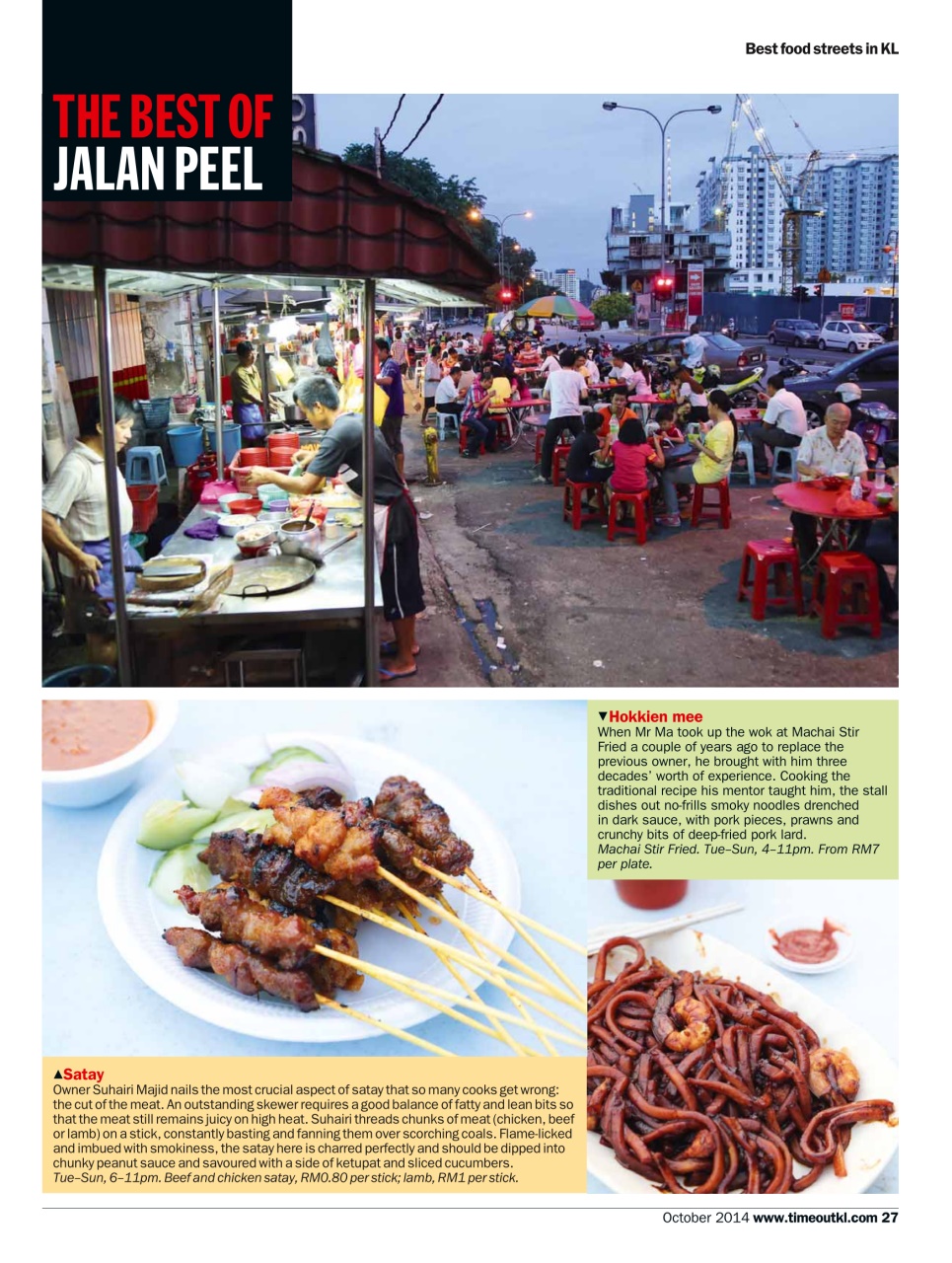 Best food streets in KL

THE BEST OF JALAN PEEL

▼Hokkien mee
When Mr Ma took up the wok at Machai Stir Fried a couple of years ago to replace the previous owner, he brought with him three decades' worth of experience. Cooking the traditional recipe his mentor taught him, the stall dishes out no-frills smoky noodles drenched in dark sauce, with pork pieces, prawns and crunchy bits of deep-fried pork lard.
Machai Stir Fried. Tue–Sun, 4–11pm. From RM7 per plate.

▲Satay
Owner Suhairi Majid nails the most crucial aspect of satay that so many cooks get wrong: the cut of the meat. An outstanding skewer requires a good balance of fatty and lean bits so that the meat still remains juicy on high heat. Suhairi threads chunks of meat (chicken, beef or lamb) on a stick, constantly basting and fanning them over scorching coals. Flame-licked and imbued with smokiness, the satay here is charred perfectly and should be dipped into chunky peanut sauce and savoured with a side of ketupat and sliced cucumbers.
Tue–Sun, 6–11pm. Beef and chicken satay, RM0.80 per stick; lamb, RM1 per stick.

October 2014 www.timeoutkl.com 27